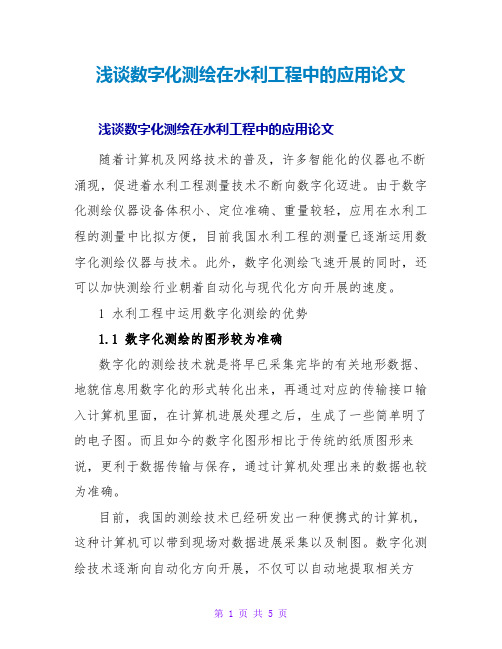 浅谈数字化测绘在水利工程中的应用论文

浅谈数字化测绘在水利工程中的应用论文

随着计算机及网络技术的普及，许多智能化的仪器也不断涌现，促进着水利工程测量技术不断向数字化迈进。由于数字化测绘仪器设备体积小、定位准确、重量较轻，应用在水利工程的测量中比拟方便，目前我国水利工程的测量已逐渐运用数字化测绘仪器与技术。此外，数字化测绘飞速开展的同时，还可以加快测绘行业朝着自动化与现代化方向开展的速度。

1 水利工程中运用数字化测绘的优势

1.1 数字化测绘的图形较为准确

数字化的测绘技术就是将早已采集完毕的有关地形数据、地貌信息用数字化的形式转化出来，再通过对应的传输接口输入计算机里面，在计算机进展处理之后，生成了一些简单明了的电子图。而且如今的数字化图形相比于传统的纸质图形来说，更利于数据传输与保存，通过计算机处理出来的数据也较为准确。

目前，我国的测绘技术已经研发出一种便携式的计算机，这种计算机可以带到现场对数据进展采集以及制图。数字化测绘技术逐渐向自动化方向开展，不仅可以自动地提取相关方

第 1 页 共 5 页